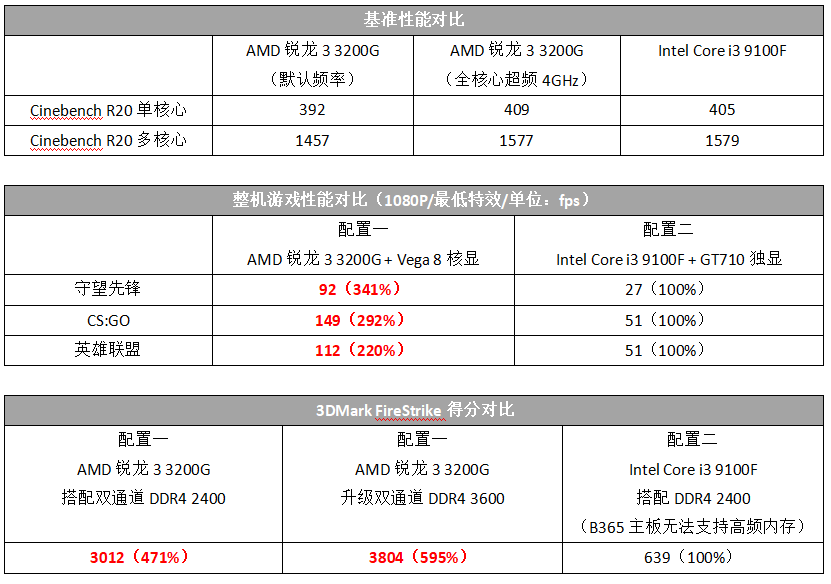 基准性能对比

| | AMD 锐龙 3 3200G（默认频率） | AMD 锐龙 3 3200G（全核心超频 4GHz） | Intel Core i3 9100F |
|---|---|---|---|
| Cinebench R20 单核心 | 392 | 409 | 405 |
| Cinebench R20 多核心 | 1457 | 1577 | 1579 |

整机游戏性能对比（1080P/最低特效/单位：fps）

| | 配置一 AMD 锐龙 3 3200G + Vega 8 核显 | 配置二 Intel Core i3 9100F + GT710 独显 |
|---|---|---|
| 守望先锋 | 92（341%） | 27（100%） |
| CS:GO | 149（292%） | 51（100%） |
| 英雄联盟 | 112（220%） | 51（100%） |

3DMark FireStrike 得分对比

| 配置一 AMD 锐龙 3 3200G 搭配双通道 DDR4 2400 | 配置一 AMD 锐龙 3 3200G 升级双通道 DDR4 3600 | 配置二 Intel Core i3 9100F 搭配 DDR4 2400（B365 主板无法支持高频内存） |
|---|---|---|
| 3012（471%） | 3804（595%） | 639（100%） |